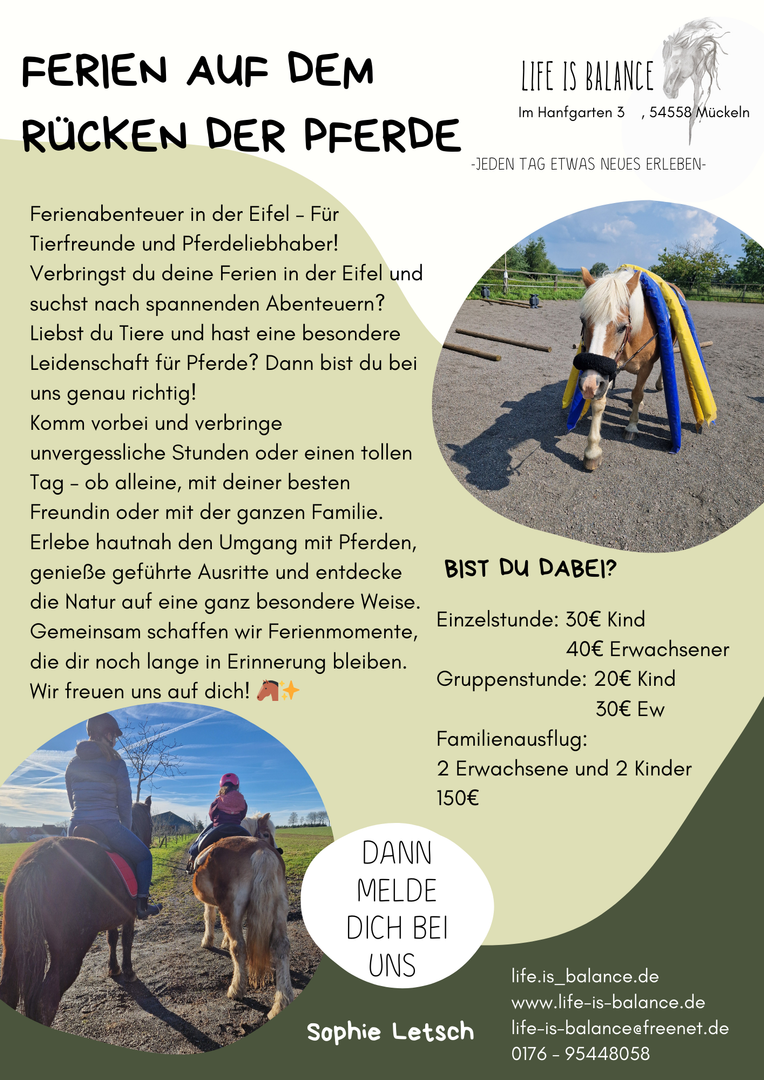 FERIEN AUF DEM RÜCKEN DER PFERDE

LIFE IS BALANCE

Im Hanfgarten 3 , 54558 Mückeln

-JEDEN TAG ETWAS NEUES ERLEBEN-

Ferienabenteuer in der Eifel – Für Tierfreunde und Pferdeliebhaber! Verbringst du deine Ferien in der Eifel und suchst nach spannenden Abenteuern? Liebst du Tiere und hast eine besondere Leidenschaft für Pferde? Dann bist du bei uns genau richtig!

Komm vorbei und verbringe unvergessliche Stunden oder einen tollen Tag – ob alleine, mit deiner besten Freundin oder mit der ganzen Familie. Erlebe hautnah den Umgang mit Pferden, genieße geführte Ausritte und entdecke die Natur auf eine ganz besondere Weise. Gemeinsam schaffen wir Ferienmomente, die dir noch lange in Erinnerung bleiben. Wir freuen uns auf dich! 🐴✨

BIST DU DABEI?

Einzelstunde: 30€ Kind
40€ Erwachsener
Gruppenstunde: 20€ Kind
30€ Ew
Familienausflug:
2 Erwachsene und 2 Kinder
150€

DANN
MELDE
DICH BEI
UNS

Sophie Letsch

life.is_balance.de
www.life-is-balance.de
life-is-balance@freenet.de
0176 - 95448058